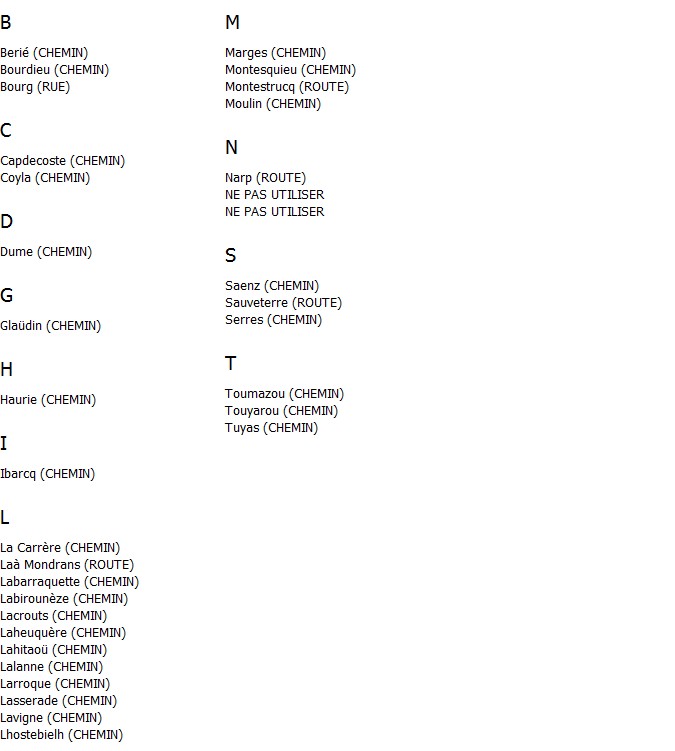 B

Berié (CHEMIN)
Bourdieu (CHEMIN)
Bourg (RUE)

C

Capdecoste (CHEMIN)
Coyla (CHEMIN)

D

Dume (CHEMIN)

G

Glaüdin (CHEMIN)

H

Haurie (CHEMIN)

I

Ibarcq (CHEMIN)

L

La Carrère (CHEMIN)
Laà Mondrans (ROUTE)
Labarraquette (CHEMIN)
Labirounèze (CHEMIN)
Lacrouts (CHEMIN)
Laheuquère (CHEMIN)
Lahitaoü (CHEMIN)
Lalanne (CHEMIN)
Larroque (CHEMIN)
Lasserade (CHEMIN)
Lavigne (CHEMIN)
Lhostebielh (CHEMIN)

M

Marges (CHEMIN)
Montesquieu (CHEMIN)
Montestrucq (ROUTE)
Moulin (CHEMIN)

N

Narp (ROUTE)
NE PAS UTILISER
NE PAS UTILISER

S

Saenz (CHEMIN)
Sauveterre (ROUTE)
Serres (CHEMIN)

T

Toumazou (CHEMIN)
Touyarou (CHEMIN)
Tuyas (CHEMIN)